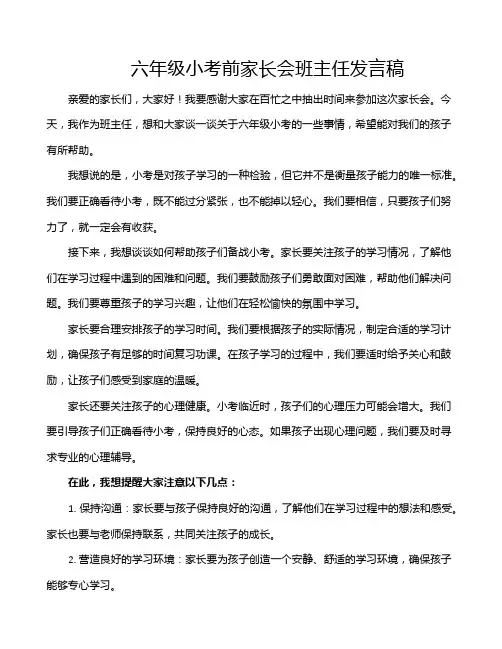 六年级小考前家长会班主任发言稿

亲爱的家长们，大家好！我要感谢大家在百忙之中抽出时间来参加这次家长会。今天，我作为班主任，想和大家谈一谈关于六年级小考的一些事情，希望能对我们的孩子有所帮助。

我想说的是，小考是对孩子学习的一种检验，但它并不是衡量孩子能力的唯一标准。我们要正确看待小考，既不能过分紧张，也不能掉以轻心。我们要相信，只要孩子们努力了，就一定会有收获。

接下来，我想谈谈如何帮助孩子们备战小考。家长要关注孩子的学习情况，了解他们在学习过程中遇到的困难和问题。我们要鼓励孩子们勇敢面对困难，帮助他们解决问题。我们要尊重孩子的学习兴趣，让他们在轻松愉快的氛围中学习。

家长要合理安排孩子的学习时间。我们要根据孩子的实际情况，制定合适的学习计划，确保孩子有足够的时间复习功课。在孩子学习的过程中，我们要适时给予关心和鼓励，让孩子们感受到家庭的温暖。

家长还要关注孩子的心理健康。小考临近时，孩子们的心理压力可能会增大。我们要引导孩子们正确看待小考，保持良好的心态。如果孩子出现心理问题，我们要及时寻求专业的心理辅导。

在此，我想提醒大家注意以下几点：

1. 保持沟通：家长要与孩子保持良好的沟通，了解他们在学习过程中的想法和感受。家长也要与老师保持联系，共同关注孩子的成长。

2. 营造良好的学习环境：家长要为孩子创造一个安静、舒适的学习环境，确保孩子能够专心学习。